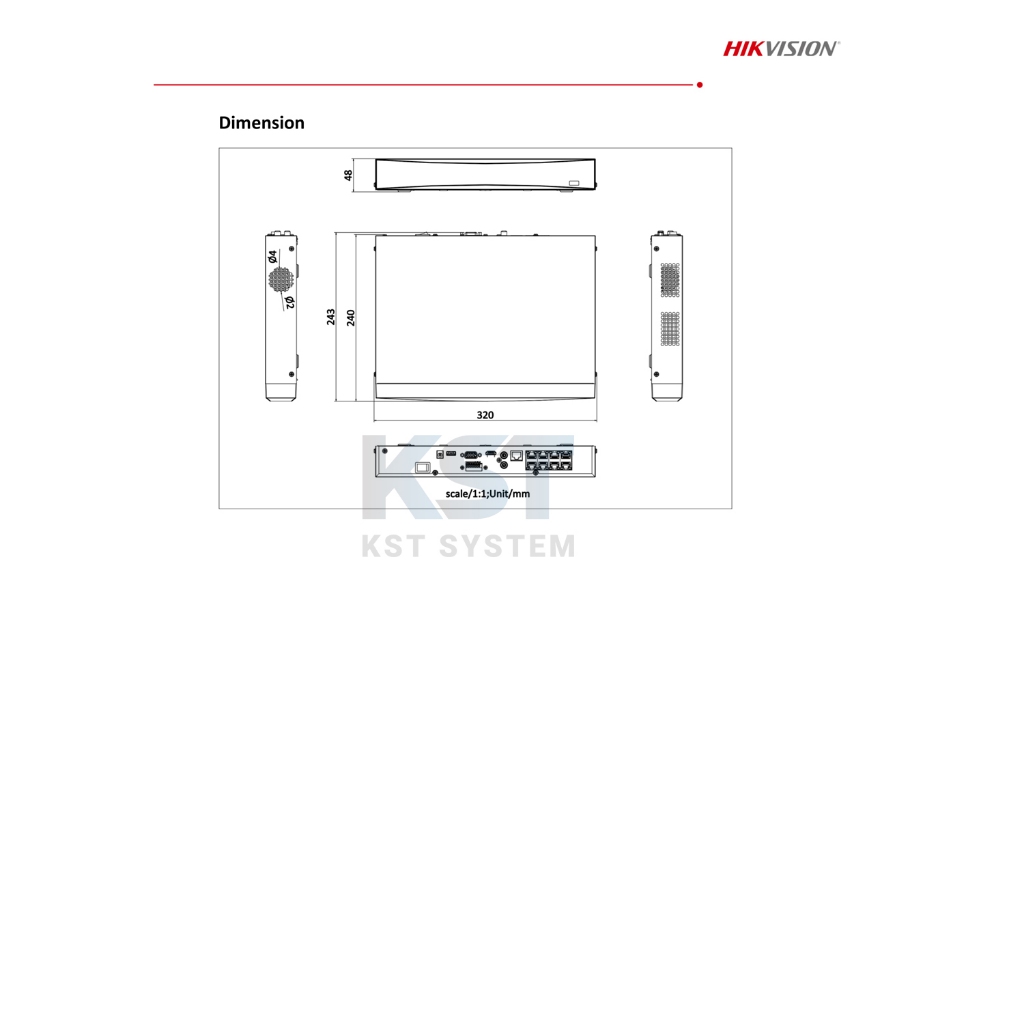 HIKVISION

Dimension

48

Ø4

Ø2

243

240

320

scale/1:1;Unit/mm

KST

KST SYSTEM